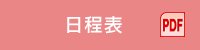 日程表

PDF